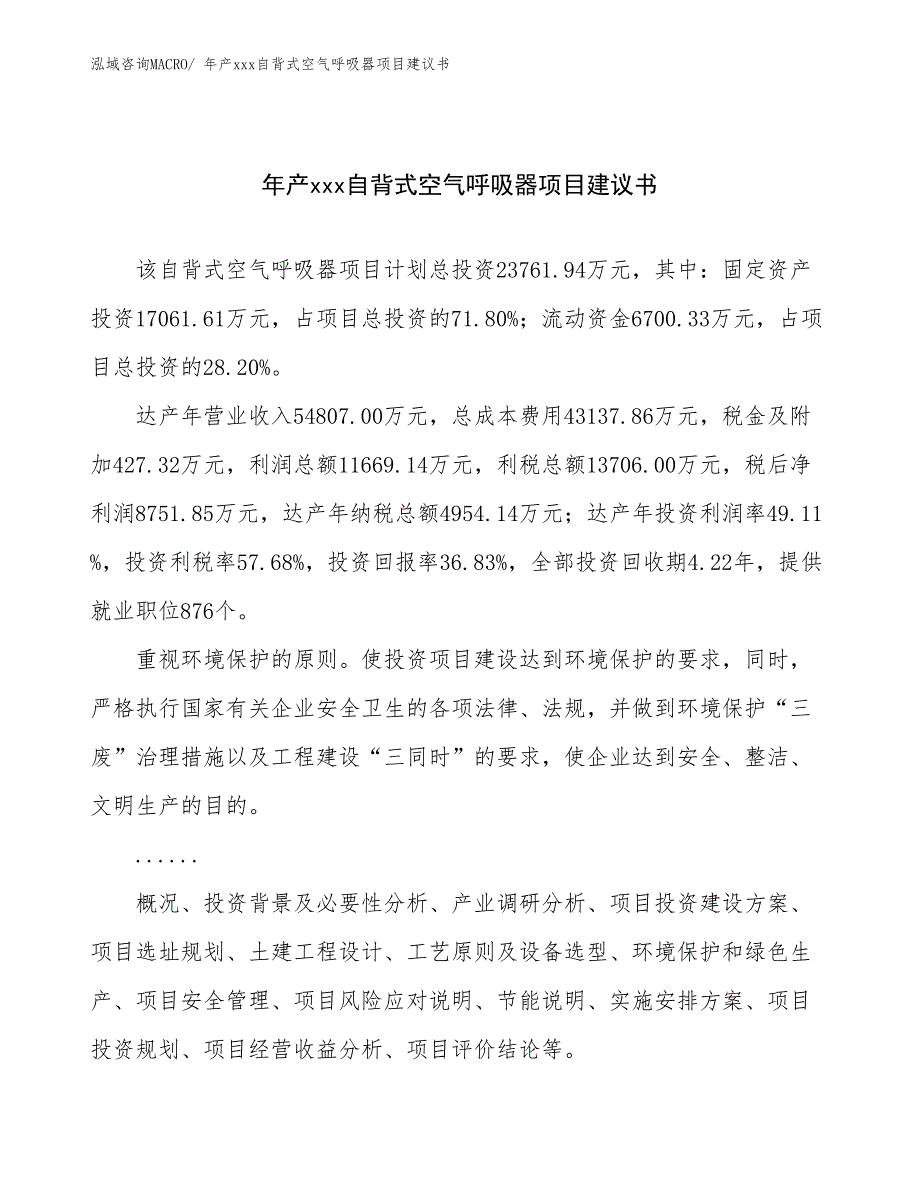 泓域咨询MACRO/ 年产xxx自背式空气呼吸器项目建议书

年产xxx自背式空气呼吸器项目建议书

该自背式空气呼吸器项目计划总投资23761.94万元，其中：固定资产投资17061.61万元，占项目总投资的71.80%；流动资金6700.33万元，占项目总投资的28.20%。

达产年营业收入54807.00万元，总成本费用43137.86万元，税金及附加427.32万元，利润总额11669.14万元，利税总额13706.00万元，税后净利润8751.85万元，达产年纳税总额4954.14万元；达产年投资利润率49.11%，投资利税率57.68%，投资回报率36.83%，全部投资回收期4.22年，提供就业职位876个。

重视环境保护的原则。使投资项目建设达到环境保护的要求，同时，严格执行国家有关企业安全卫生的各项法律、法规，并做到环境保护“三废”治理措施以及工程建设“三同时”的要求，使企业达到安全、整洁、文明生产的目的。

......

概况、投资背景及必要性分析、产业调研分析、项目投资建设方案、项目选址规划、土建工程设计、工艺原则及设备选型、环境保护和绿色生产、项目安全管理、项目风险应对说明、节能说明、实施安排方案、项目投资规划、项目经营收益分析、项目评价结论等。